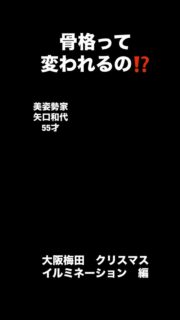 骨格って
変われるの⁉

美姿勢家
矢口和代
55才

大阪梅田　クリスマス
イルミネーション　編